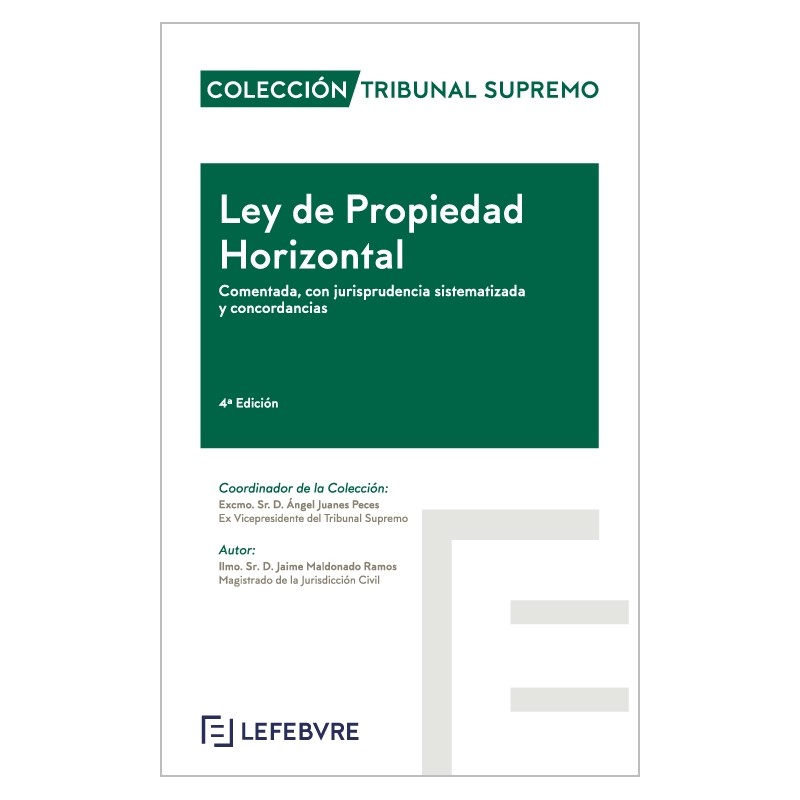 COLECCIÓN TRIBUNAL SUPREMO

Ley de Propiedad Horizontal

Comentada, con jurisprudencia sistematizada y concordancias

4ª Edición

Coordinador de la Colección:
Excmo. Sr. D. Ángel Juanes Peces
Ex Vicepresidente del Tribunal Supremo

Autor:
Ilmo. Sr. D. Jaime Maldonado Ramos
Magistrado de la Jurisdicción Civil

LEFEBVRE